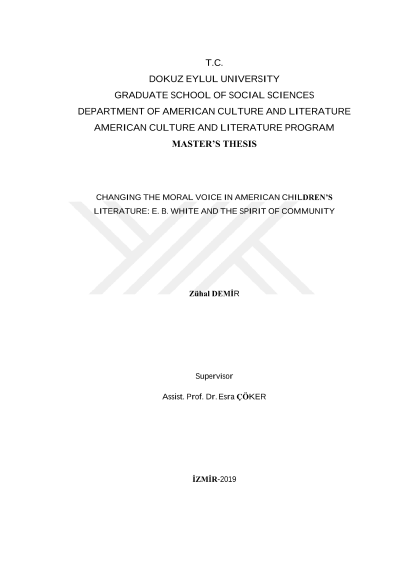 T.C.
DOKUZ EYLUL UNIVERSITY
GRADUATE SCHOOL OF SOCIAL SCIENCES
DEPARTMENT OF AMERICAN CULTURE AND LITERATURE
AMERICAN CULTURE AND LITERATURE PROGRAM
MASTER'S THESIS

CHANGING THE MORAL VOICE IN AMERICAN CHILDREN'S LITERATURE: E. B. WHITE AND THE SPIRIT OF COMMUNITY

Zühal DEMİR

Supervisor

Assist. Prof. Dr. Esra ÇÖKER

İZMİR-2019